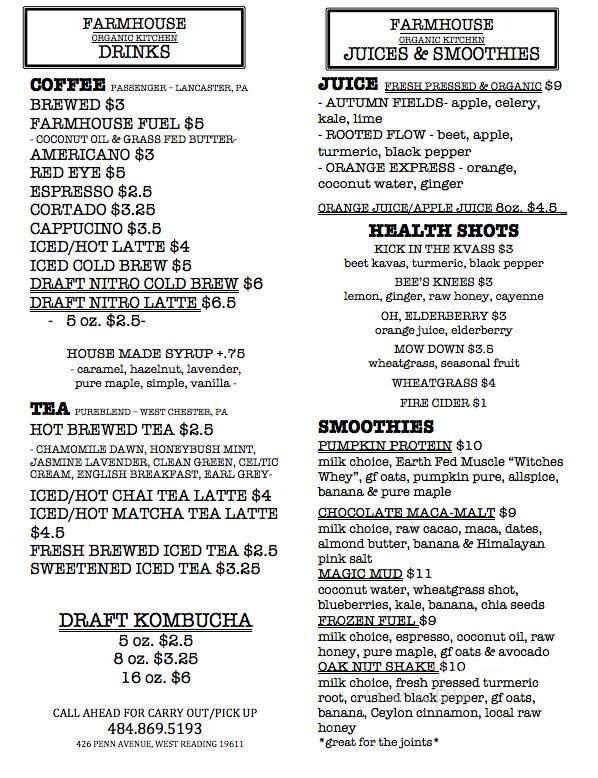 FARMHOUSE
ORGANIC KITCHEN
DRINKS

COFFEE PASSENGER – LANCASTER, PA
BREWED $3
FARMHOUSE FUEL $5
- COCONUT OIL & GRASS FED BUTTER-
AMERICANO $3
RED EYE $5
ESPRESSO $2.5
CORTADO $3.25
CAPPUCINO $3.5
ICED/HOT LATTE $4
ICED COLD BREW $5
DRAFT NITRO COLD BREW $6
DRAFT NITRO LATTE $6.5
- 5 oz. $2.5-

HOUSE MADE SYRUP +.75
- caramel, hazelnut, lavender, pure maple, simple, vanilla -

TEA PUREBLEND – WEST CHESTER, PA
HOT BREWED TEA $2.5
- CHAMOMILE DAWN, HONEYBUSH MINT, JASMINE LAVENDER, CLEAN GREEN, CELTIC CREAM, ENGLISH BREAKFAST, EARL GREY-
ICED/HOT CHAI TEA LATTE $4
ICED/HOT MATCHA TEA LATTE $4.5
FRESH BREWED ICED TEA $2.5
SWEETENED ICED TEA $3.25

DRAFT KOMBUCHA
5 oz. $2.5
8 oz. $3.25
16 oz. $6

CALL AHEAD FOR CARRY OUT/PICK UP
484.869.5193
426 PENN AVENUE, WEST READING 19611

FARMHOUSE
ORGANIC KITCHEN
JUICES & SMOOTHIES

JUICE FRESH PRESSED & ORGANIC $9
- AUTUMN FIELDS- apple, celery, kale, lime
- ROOTED FLOW - beet, apple, turmeric, black pepper
- ORANGE EXPRESS - orange, coconut water, ginger

ORANGE JUICE/APPLE JUICE 8oz. $4.5

HEALTH SHOTS
KICK IN THE KVASS $3
beet kavas, turmeric, black pepper
BEE'S KNEES $3
lemon, ginger, raw honey, cayenne
OH, ELDERBERRY $3
orange juice, elderberry
MOW DOWN $3.5
wheatgrass, seasonal fruit
WHEATGRASS $4
FIRE CIDER $1

SMOOTHIES
PUMPKIN PROTEIN $10
milk choice, Earth Fed Muscle "Witches Whey", gf oats, pumpkin pure, allspice, banana & pure maple
CHOCOLATE MACA-MALT $9
milk choice, raw cacao, maca, dates, almond butter, banana & Himalayan pink salt
MAGIC MUD $11
coconut water, wheatgrass shot, blueberries, kale, banana, chia seeds
FROZEN FUEL $9
milk choice, espresso, coconut oil, raw honey, pure maple, gf oats & avocado
OAK NUT SHAKE $10
milk choice, fresh pressed turmeric root, crushed black pepper, gf oats, banana, Ceylon cinnamon, local raw honey
*great for the joints*